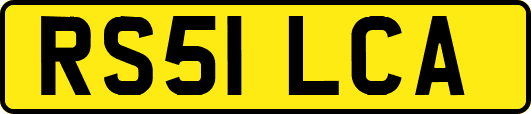 RS51 LCA